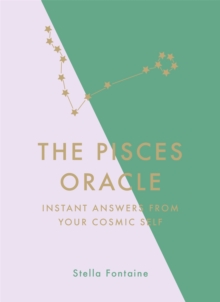 THE PISCES ORACLE

INSTANT ANSWERS FROM YOUR COSMIC SELF

Stella Fontaine